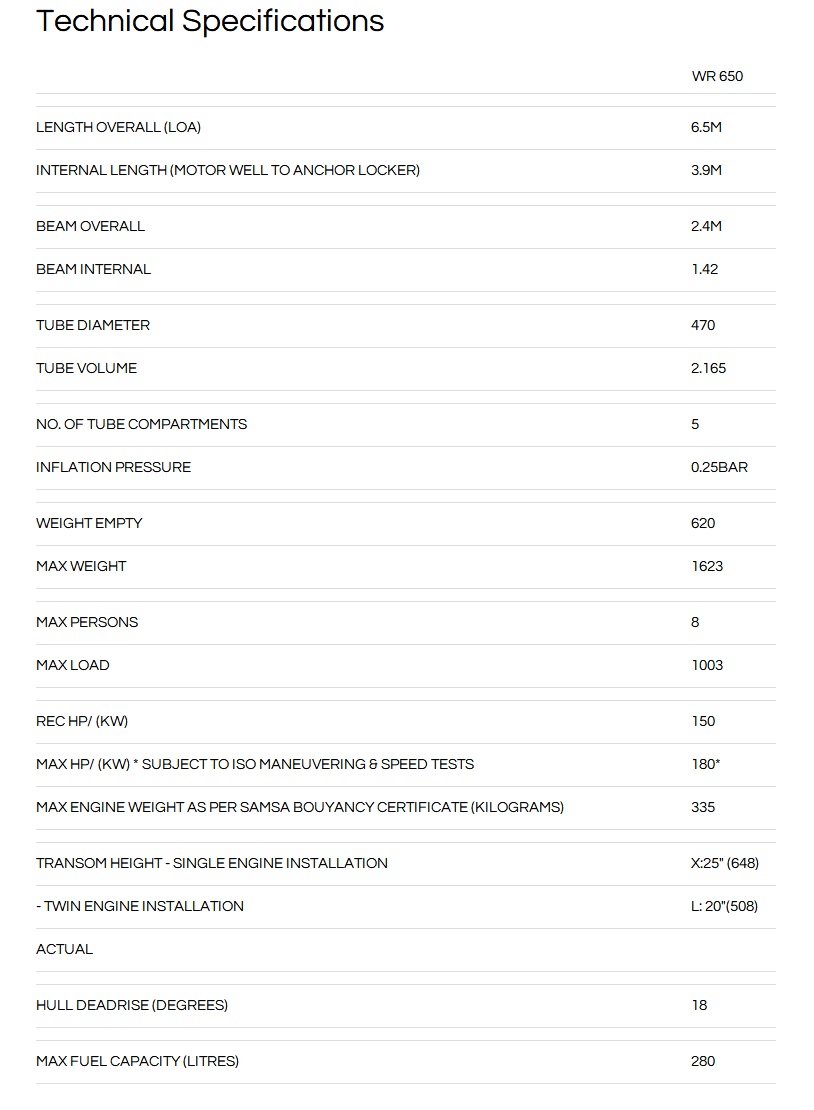 Technical Specifications

| | WR 650 |
|---|---|
| LENGTH OVERALL (LOA) | 6.5M |
| INTERNAL LENGTH (MOTOR WELL TO ANCHOR LOCKER) | 3.9M |
| BEAM OVERALL | 2.4M |
| BEAM INTERNAL | 1.42 |
| TUBE DIAMETER | 470 |
| TUBE VOLUME | 2.165 |
| NO. OF TUBE COMPARTMENTS | 5 |
| INFLATION PRESSURE | 0.25BAR |
| WEIGHT EMPTY | 620 |
| MAX WEIGHT | 1623 |
| MAX PERSONS | 8 |
| MAX LOAD | 1003 |
| REC HP/ (KW) | 150 |
| MAX HP/ (KW) * SUBJECT TO ISO MANEUVERING & SPEED TESTS | 180* |
| MAX ENGINE WEIGHT AS PER SAMSA BOUYANCY CERTIFICATE (KILOGRAMS) | 335 |
| TRANSOM HEIGHT - SINGLE ENGINE INSTALLATION | X:25" (648) |
| - TWIN ENGINE INSTALLATION | L: 20"(508) |
| ACTUAL | |
| HULL DEADRISE (DEGREES) | 18 |
| MAX FUEL CAPACITY (LITRES) | 280 |